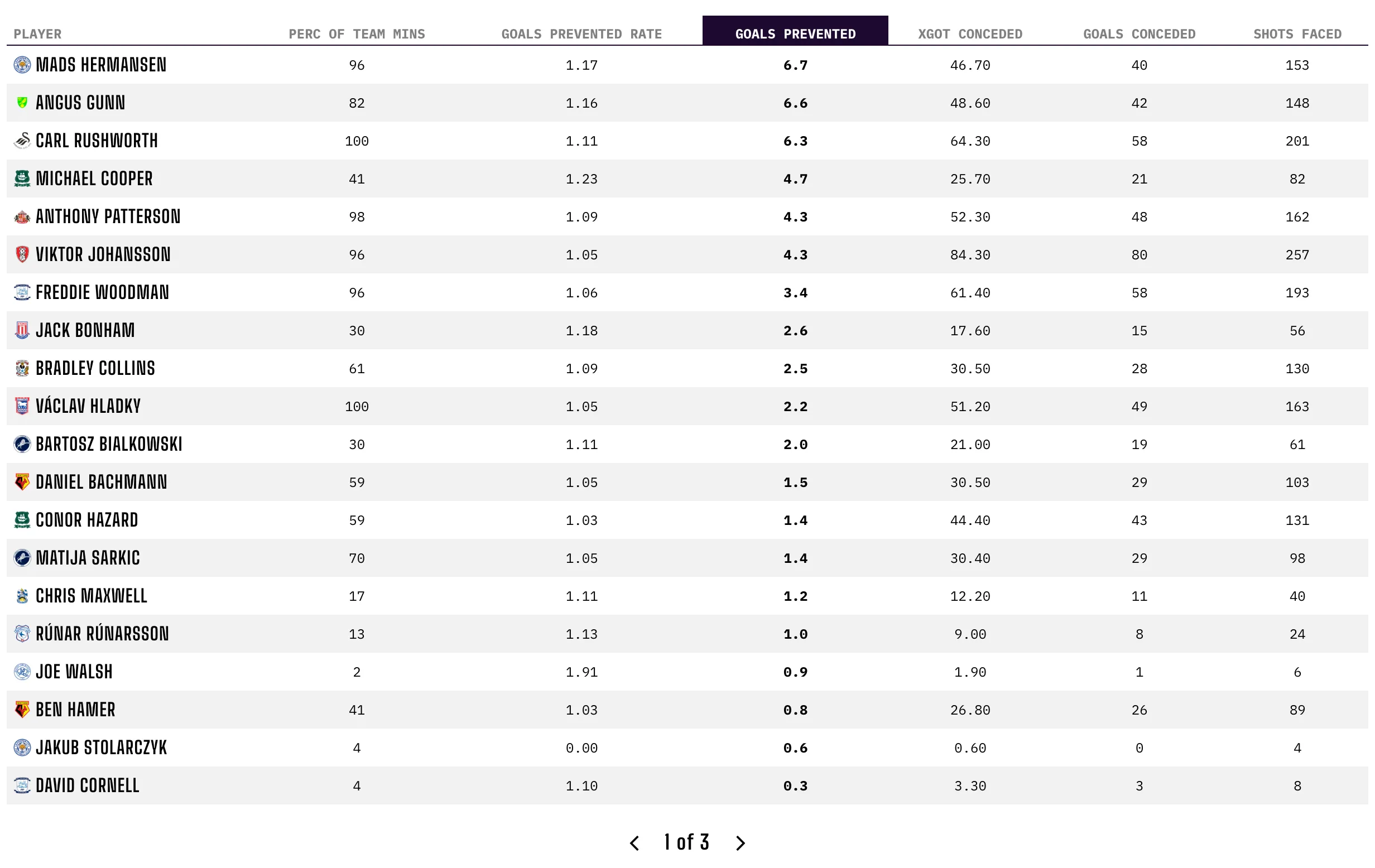 | PLAYER | PERC OF TEAM MINS | GOALS PREVENTED RATE | GOALS PREVENTED | XGOT CONCEDED | GOALS CONCEDED | SHOTS FACED |
|---|---|---|---|---|---|---|
| MADS HERMANSEN | 96 | 1.17 | 6.7 | 46.70 | 40 | 153 |
| ANGUS GUNN | 82 | 1.16 | 6.6 | 48.60 | 42 | 148 |
| CARL RUSHWORTH | 100 | 1.11 | 6.3 | 64.30 | 58 | 201 |
| MICHAEL COOPER | 41 | 1.23 | 4.7 | 25.70 | 21 | 82 |
| ANTHONY PATTERSON | 98 | 1.09 | 4.3 | 52.30 | 48 | 162 |
| VIKTOR JOHANSSON | 96 | 1.05 | 4.3 | 84.30 | 80 | 257 |
| FREDDIE WOODMAN | 96 | 1.06 | 3.4 | 61.40 | 58 | 193 |
| JACK BONHAM | 30 | 1.18 | 2.6 | 17.60 | 15 | 56 |
| BRADLEY COLLINS | 61 | 1.09 | 2.5 | 30.50 | 28 | 130 |
| VÁCLAV HLADKY | 100 | 1.05 | 2.2 | 51.20 | 49 | 163 |
| BARTOSZ BIALKOWSKI | 30 | 1.11 | 2.0 | 21.00 | 19 | 61 |
| DANIEL BACHMANN | 59 | 1.05 | 1.5 | 30.50 | 29 | 103 |
| CONOR HAZARD | 59 | 1.03 | 1.4 | 44.40 | 43 | 131 |
| MATIJA SARKIC | 70 | 1.05 | 1.4 | 30.40 | 29 | 98 |
| CHRIS MAXWELL | 17 | 1.11 | 1.2 | 12.20 | 11 | 40 |
| RÚNAR RÚNARSSON | 13 | 1.13 | 1.0 | 9.00 | 8 | 24 |
| JOE WALSH | 2 | 1.91 | 0.9 | 1.90 | 1 | 6 |
| BEN HAMER | 41 | 1.03 | 0.8 | 26.80 | 26 | 89 |
| JAKUB STOLARCZYK | 4 | 0.00 | 0.6 | 0.60 | 0 | 4 |
| DAVID CORNELL | 4 | 1.10 | 0.3 | 3.30 | 3 | 8 |

1 of 3